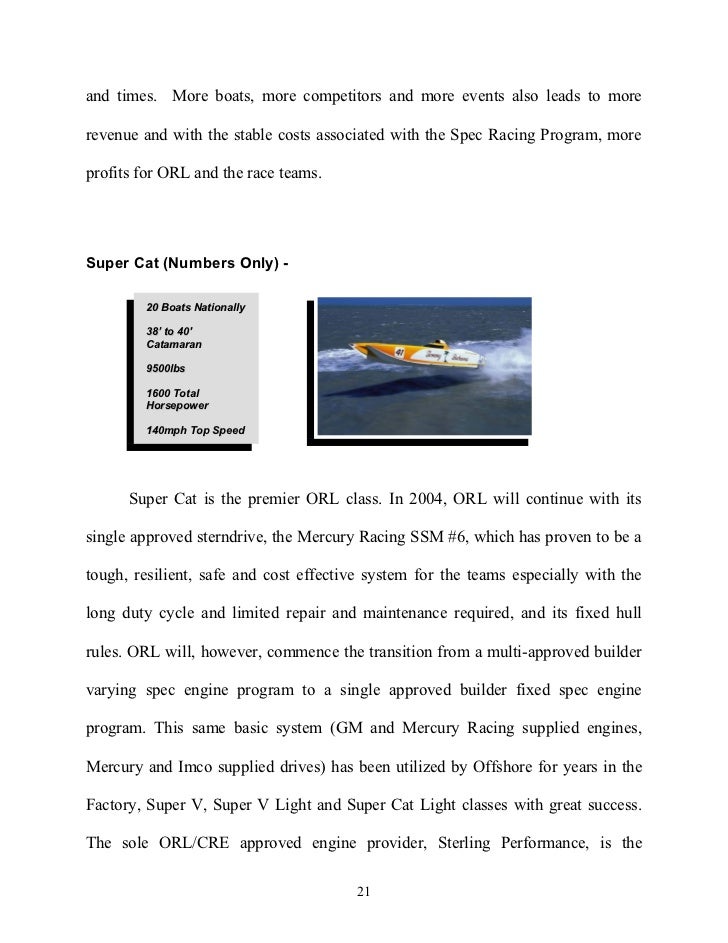 and times. More boats, more competitors and more events also leads to more revenue and with the stable costs associated with the Spec Racing Program, more profits for ORL and the race teams.

Super Cat (Numbers Only) -

20 Boats Nationally

38' to 40' Catamaran

9500lbs

1600 Total Horsepower

140mph Top Speed

41

Super Cat is the premier ORL class. In 2004, ORL will continue with its single approved sterndrive, the Mercury Racing SSM #6, which has proven to be a tough, resilient, safe and cost effective system for the teams especially with the long duty cycle and limited repair and maintenance required, and its fixed hull rules. ORL will, however, commence the transition from a multi-approved builder varying spec engine program to a single approved builder fixed spec engine program. This same basic system (GM and Mercury Racing supplied engines, Mercury and Imco supplied drives) has been utilized by Offshore for years in the Factory, Super V, Super V Light and Super Cat Light classes with great success. The sole ORL/CRE approved engine provider, Sterling Performance, is the

21